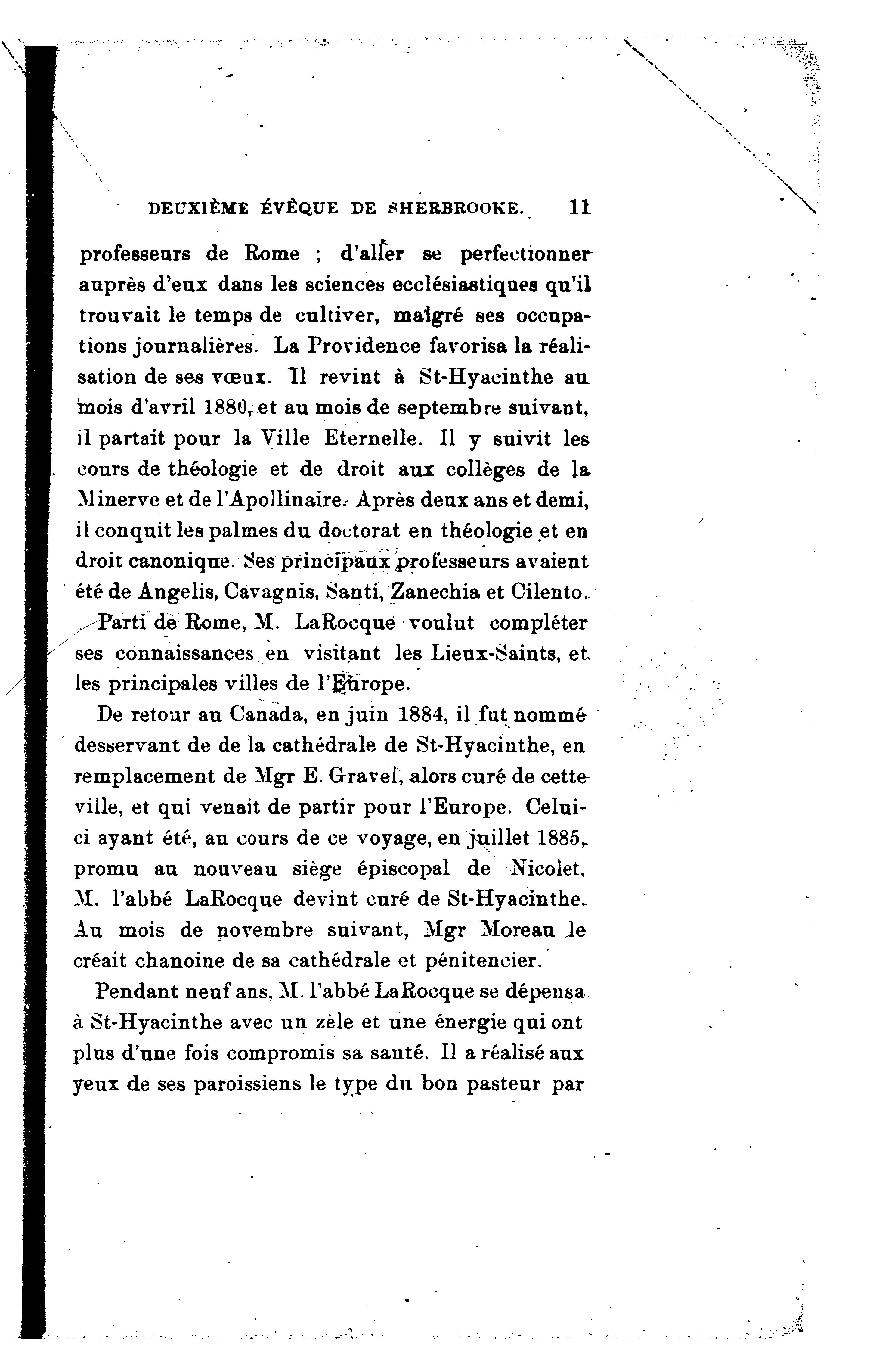 DEUXIÈME ÉVÊQUE DE SHERBROOKE. 11

professeurs de Rome ; d'aller se perfectionner auprès d'eux dans les sciences ecclésiastiques qu'il trouvait le temps de cultiver, malgré ses occupations journalières. La Providence favorisa la réalisation de ses vœux. Il revint à St-Hyacinthe au mois d'avril 1880, et au mois de septembre suivant, il partait pour la Ville Eternelle. Il y suivit les cours de théologie et de droit aux collèges de la Minerve et de l'Apollinaire. Après deux ans et demi, il conquit les palmes du doctorat en théologie et en droit canonique. Ses principaux professeurs avaient été de Angelis, Cavagnis, Santi, Zanechia et Cilento.

Parti de Rome, M. LaRocque voulut compléter ses connaissances en visitant les Lieux-Saints, et les principales villes de l'Europe.

De retour au Canada, en juin 1884, il fut nommé desservant de de la cathédrale de St-Hyacinthe, en remplacement de Mgr E. Gravel, alors curé de cette ville, et qui venait de partir pour l'Europe. Celui-ci ayant été, au cours de ce voyage, en juillet 1885, promu au nouveau siège épiscopal de Nicolet, M. l'abbé LaRocque devint curé de St-Hyacinthe. Au mois de novembre suivant, Mgr Moreau le créait chanoine de sa cathédrale et pénitencier.

Pendant neuf ans, M. l'abbé LaRocque se dépensa à St-Hyacinthe avec un zèle et une énergie qui ont plus d'une fois compromis sa santé. Il a réalisé aux yeux de ses paroissiens le type du bon pasteur par